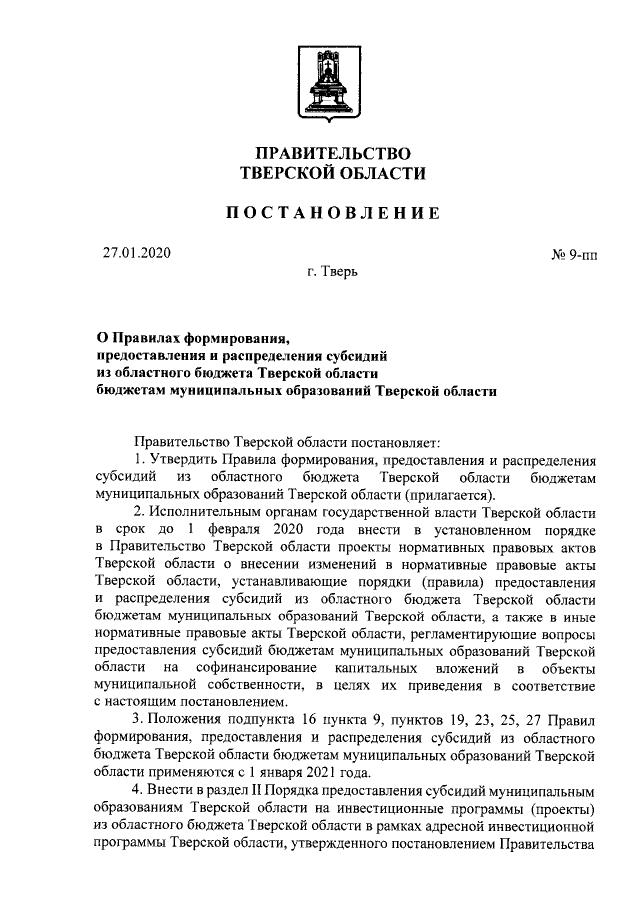 ПРАВИТЕЛЬСТВО
ТВЕРСКОЙ ОБЛАСТИ

ПОСТАНОВЛЕНИЕ

27.01.2020

№ 9-пп

г. Тверь

О Правилах формирования, предоставления и распределения субсидий из областного бюджета Тверской области бюджетам муниципальных образований Тверской области

Правительство Тверской области постановляет:

1. Утвердить Правила формирования, предоставления и распределения субсидий из областного бюджета Тверской области бюджетам муниципальных образований Тверской области (прилагается).

2. Исполнительным органам государственной власти Тверской области в срок до 1 февраля 2020 года внести в установленном порядке в Правительство Тверской области проекты нормативных правовых актов Тверской области о внесении изменений в нормативные правовые акты Тверской области, устанавливающие порядки (правила) предоставления и распределения субсидий из областного бюджета Тверской области бюджетам муниципальных образований Тверской области, а также в иные нормативные правовые акты Тверской области, регламентирующие вопросы предоставления субсидий бюджетам муниципальных образований Тверской области на софинансирование капитальных вложений в объекты муниципальной собственности, в целях их приведения в соответствие с настоящим постановлением.

3. Положения подпункта 16 пункта 9, пунктов 19, 23, 25, 27 Правил формирования, предоставления и распределения субсидий из областного бюджета Тверской области бюджетам муниципальных образований Тверской области применяются с 1 января 2021 года.

4. Внести в раздел II Порядка предоставления субсидий муниципальным образованиям Тверской области на инвестиционные программы (проекты) из областного бюджета Тверской области в рамках адресной инвестиционной программы Тверской области, утвержденного постановлением Правительства